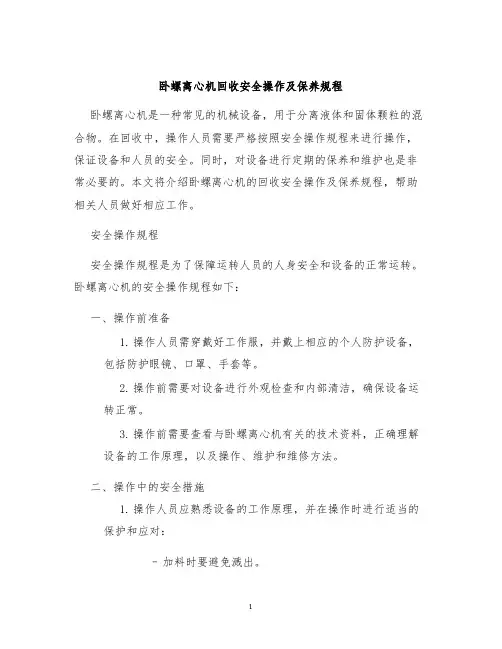 卧螺离心机回收安全操作及保养规程

卧螺离心机是一种常见的机械设备，用于分离液体和固体颗粒的混合物。在回收中，操作人员需要严格按照安全操作规程来进行操作，保证设备和人员的安全。同时，对设备进行定期的保养和维护也是非常必要的。本文将介绍卧螺离心机的回收安全操作及保养规程，帮助相关人员做好相应工作。

安全操作规程

安全操作规程是为了保障运转人员的人身安全和设备的正常运转。卧螺离心机的安全操作规程如下：

一、操作前准备

1. 操作人员需穿戴好工作服，并戴上相应的个人防护设备，包括防护眼镜、口罩、手套等。

2. 操作前需要对设备进行外观检查和内部清洁，确保设备运转正常。

3. 操作前需要查看与卧螺离心机有关的技术资料，正确理解设备的工作原理，以及操作、维护和维修方法。

二、操作中的安全措施

1. 操作人员应熟悉设备的工作原理，并在操作时进行适当的保护和应对：

- 加料时要避免溅出。

1